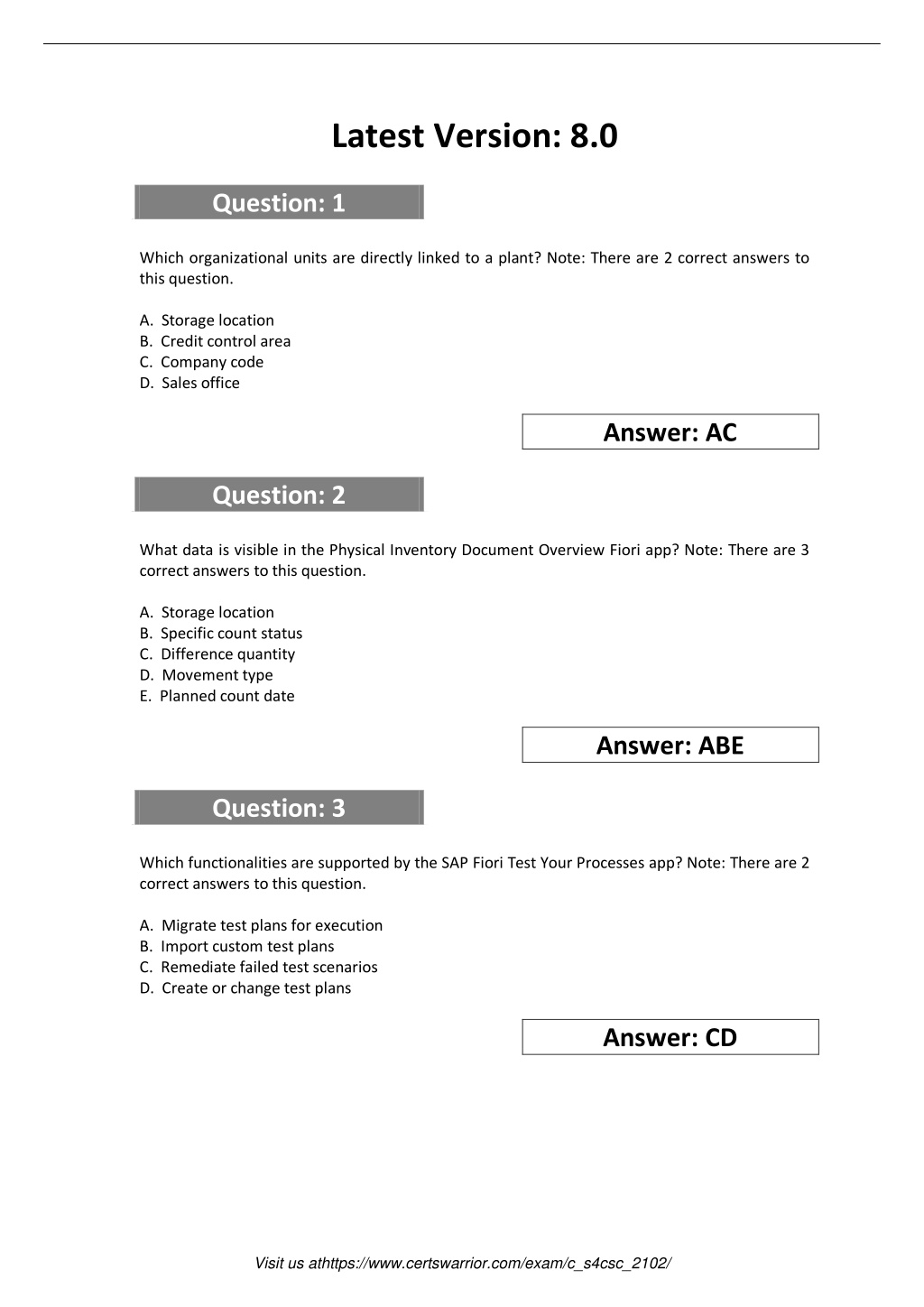 Latest Version: 8.0

Question: 1

Which organizational units are directly linked to a plant? Note: There are 2 correct answers to this question.

A. Storage location
B. Credit control area
C. Company code
D. Sales office

Answer: AC

Question: 2

What data is visible in the Physical Inventory Document Overview Fiori app? Note: There are 3 correct answers to this question.

A. Storage location
B. Specific count status
C. Difference quantity
D. Movement type
E. Planned count date

Answer: ABE

Question: 3

Which functionalities are supported by the SAP Fiori Test Your Processes app? Note: There are 2 correct answers to this question.

A. Migrate test plans for execution
B. Import custom test plans
C. Remediate failed test scenarios
D. Create or change test plans

Answer: CD

Visit us athttps://www.certswarrior.com/exam/c_s4csc_2102/